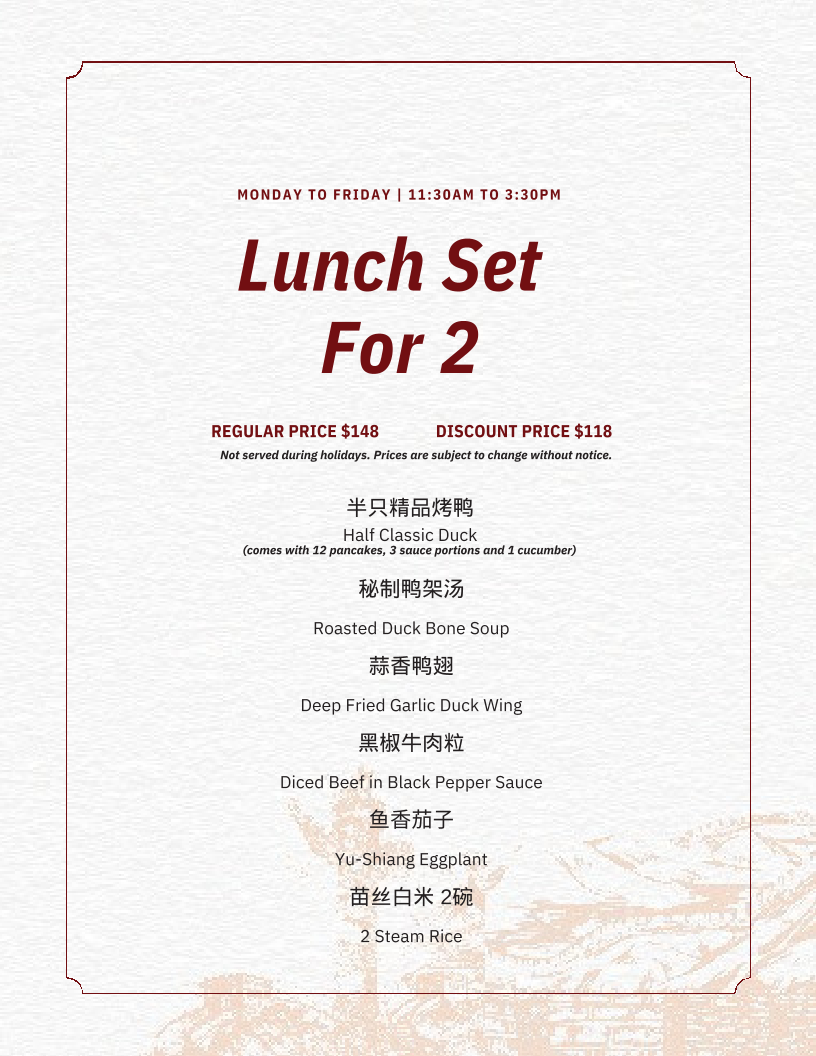 MONDAY TO FRIDAY | 11:30AM TO 3:30PM

Lunch Set For 2

REGULAR PRICE $148

DISCOUNT PRICE $118

Not served during holidays. Prices are subject to change without notice.

半只精品烤鸭
Half Classic Duck
(comes with 12 pancakes, 3 sauce portions and 1 cucumber)

秘制鸭架汤

Roasted Duck Bone Soup

蒜香鸭翅

Deep Fried Garlic Duck Wing

黑椒牛肉粒

Diced Beef in Black Pepper Sauce

鱼香茄子

Yu-Shiang Eggplant

苗丝白米 2碗

2 Steam Rice